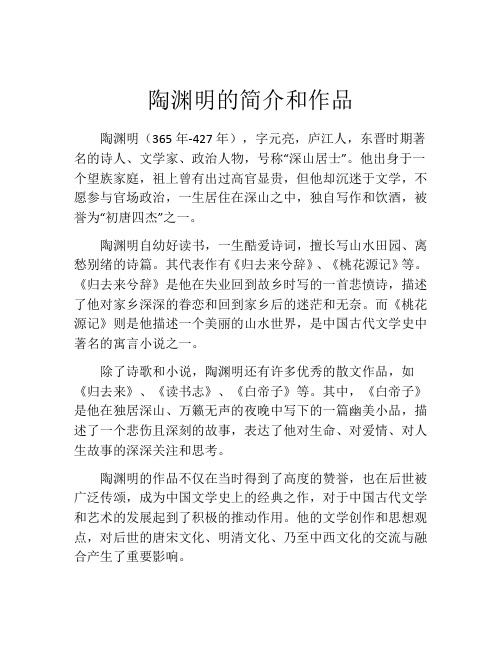 陶渊明的简介和作品

陶渊明（365 年-427 年），字元亮，庐江人，东晋时期著名的诗人、文学家、政治人物，号称“深山居士”。他出身于一个望族家庭，祖上曾有出过高官显贵，但他却沉迷于文学，不愿参与官场政治，一生居住在深山之中，独自写作和饮酒，被誉为“初唐四杰”之一。

陶渊明自幼好读书，一生酷爱诗词，擅长写山水田园、离愁别绪的诗篇。其代表作有《归去来兮辞》、《桃花源记》等。《归去来兮辞》是他在失业回到故乡时写的一首悲愤诗，描述了他对家乡深深的眷恋和回到家乡后的迷茫和无奈。而《桃花源记》则是他描述一个美丽的山水世界，是中国古代文学史中著名的寓言小说之一。

除了诗歌和小说，陶渊明还有许多优秀的散文作品，如《归去来》、《读书志》、《白帝子》等。其中，《白帝子》是他在独居深山、万籁无声的夜晚中写下的一篇幽美小品，描述了一个悲伤且深刻的故事，表达了他对生命、对爱情、对人生故事的深深关注和思考。

陶渊明的作品不仅在当时得到了高度的赞誉，也在后世被广泛传颂，成为中国文学史上的经典之作，对于中国古代文学和艺术的发展起到了积极的推动作用。他的文学创作和思想观点，对后世的唐宋文化、明清文化、乃至中西文化的交流与融合产生了重要影响。